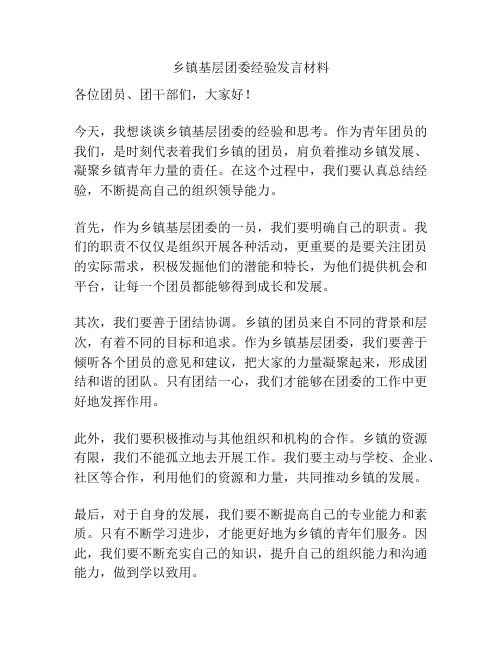 乡镇基层团委经验发言材料

各位团员、团干部们，大家好！

今天，我想谈谈乡镇基层团委的经验和思考。作为青年团员的我们，是时刻代表着我们乡镇的团员，肩负着推动乡镇发展、凝聚乡镇青年力量的责任。在这个过程中，我们要认真总结经验，不断提高自己的组织领导能力。

首先，作为乡镇基层团委的一员，我们要明确自己的职责。我们的职责不仅仅是组织开展各种活动，更重要的是要关注团员的实际需求，积极发掘他们的潜能和特长，为他们提供机会和平台，让每一个团员都能够得到成长和发展。

其次，我们要善于团结协调。乡镇的团员来自不同的背景和层次，有着不同的目标和追求。作为乡镇基层团委，我们要善于倾听各个团员的意见和建议，把大家的力量凝聚起来，形成团结和谐的团队。只有团结一心，我们才能够在团委的工作中更好地发挥作用。

此外，我们要积极推动与其他组织和机构的合作。乡镇的资源有限，我们不能孤立地去开展工作。我们要主动与学校、企业、社区等合作，利用他们的资源和力量，共同推动乡镇的发展。

最后，对于自身的发展，我们要不断提高自己的专业能力和素质。只有不断学习进步，才能更好地为乡镇的青年们服务。因此，我们要不断充实自己的知识，提升自己的组织能力和沟通能力，做到学以致用。